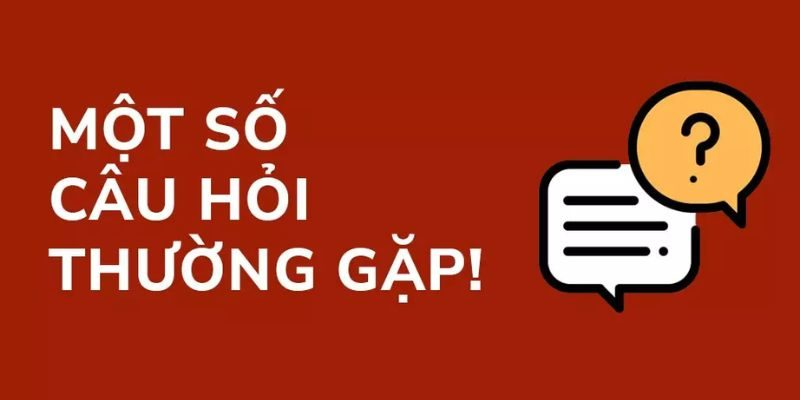 MỘT SỐ CÂU HỎI THƯỜNG GẶP!

?